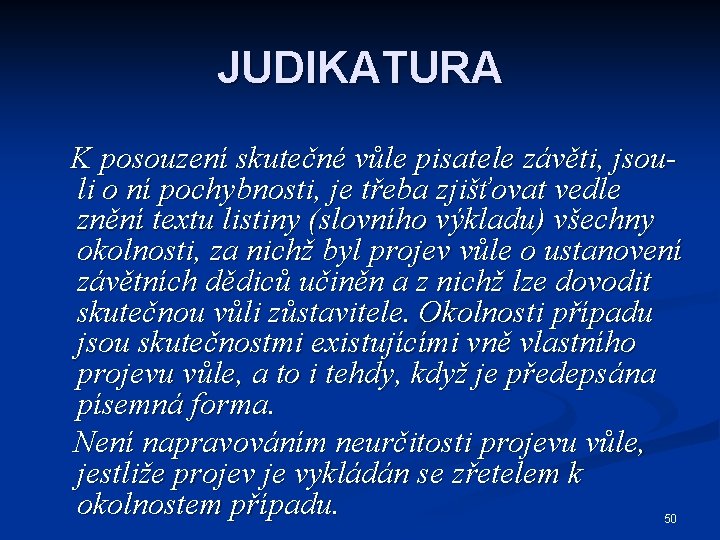 JUDIKATURA

K posouzení skutečné vůle pisatele závěti, jsou-li o ní pochybnosti, je třeba zjišťovat vedle znění textu listiny (slovního výkladu) všechny okolnosti, za nichž byl projev vůle o ustanovení závětních dědiců učiněn a z nichž lze dovodit skutečnou vůli zůstavitele. Okolnosti případu jsou skutečnostmi existujícími vně vlastního projevu vůle, a to i tehdy, když je předepsána písemná forma.

Není napravováním neurčitosti projevu vůle, jestliže projev je vykládán se zřetelem k okolnostem případu.

50